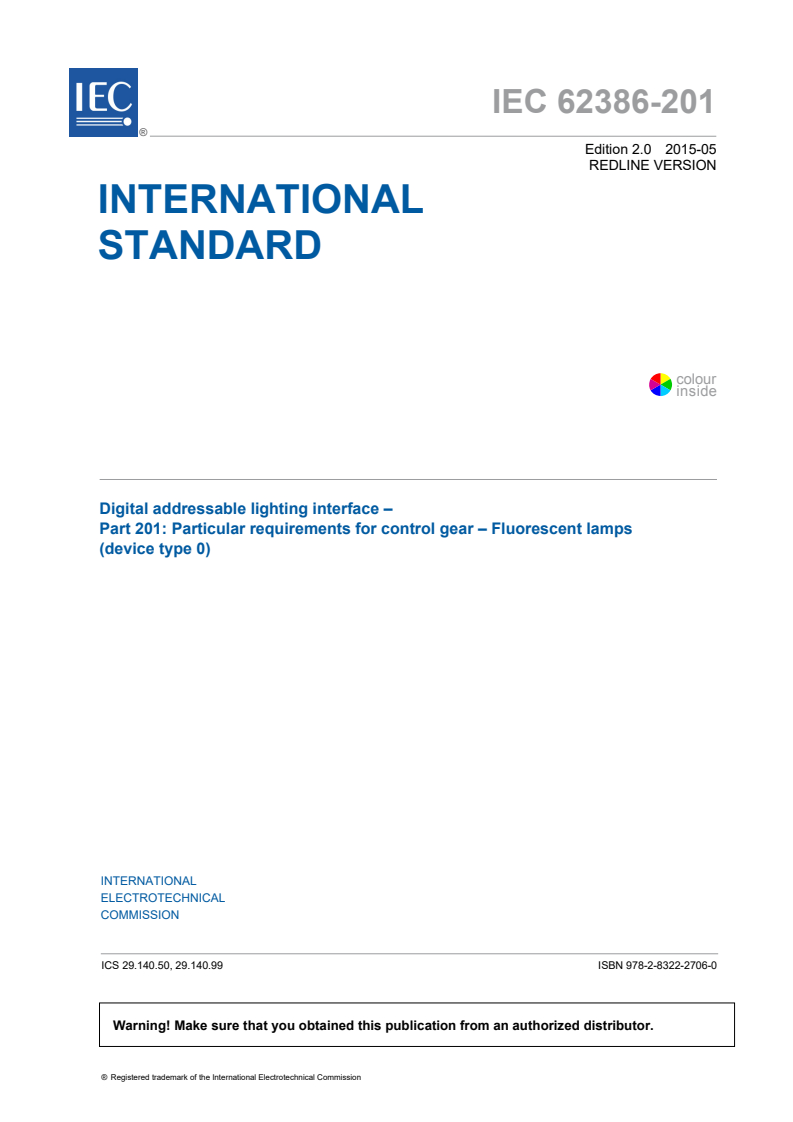 IEC
®

IEC 62386-201

Edition 2.0 2015-05
REDLINE VERSION

INTERNATIONAL STANDARD

colour inside

Digital addressable lighting interface –
Part 201: Particular requirements for control gear – Fluorescent lamps (device type 0)

INTERNATIONAL
ELECTROTECHNICAL
COMMISSION

ICS 29.140.50, 29.140.99

ISBN 978-2-8322-2706-0

Warning! Make sure that you obtained this publication from an authorized distributor.

® Registered trademark of the International Electrotechnical Commission